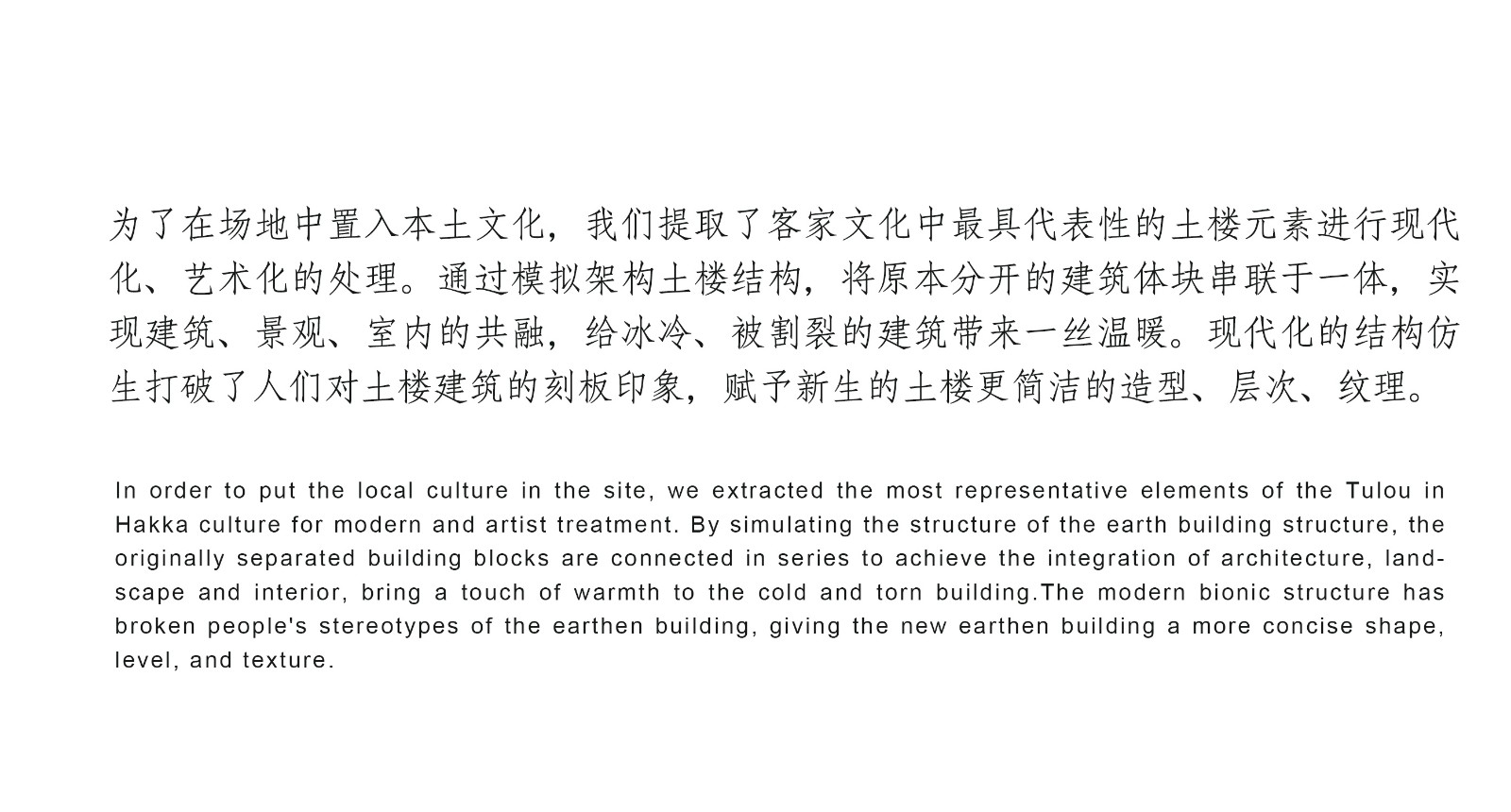 为了在场地中置入本土文化，我们提取了客家文化中最具代表性的土楼元素进行现代化、艺术化的处理。通过模拟架构土楼结构，将原本分开的建筑体块串联于一体，实现建筑、景观、室内的共融，给冰冷、被割裂的建筑带来一丝温暖。现代化的结构仿生打破了人们对土楼建筑的刻板印象，赋予新生的土楼更简洁的造型、层次、纹理。

In order to put the local culture in the site, we extracted the most representative elements of the Tulou in Hakka culture for modern and artist treatment. By simulating the structure of the earth building structure, the originally separated building blocks are connected in series to achieve the integration of architecture, landscape and interior, bring a touch of warmth to the cold and torn building.The modern bionic structure has broken people's stereotypes of the earthen building, giving the new earthen building a more concise shape, level, and texture.